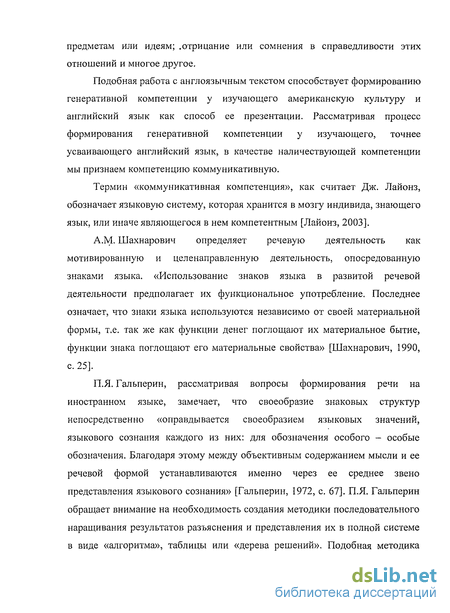 предметам или идеям; отрицание или сомнения в справедливости этих отношений и многое другое.

Подобная работа с англоязычным текстом способствует формированию генеративной компетенции у изучающего американскую культуру и английский язык как способ ее презентации. Рассматривая процесс формирования генеративной компетенции у изучающего, точнее усваивающего английский язык, в качестве наличествующей компетенции мы признаем компетенцию коммуникативную.

Термин «коммуникативная компетенция», как считает Дж. Лайонз, обозначает языковую систему, которая хранится в мозгу индивида, знающего язык, или иначе являющегося в нем компетентным [Лайонз, 2003].

А.М. Шахнарович определяет речевую деятельность как мотивированную и целенаправленную деятельность, опосредованную знаками языка. «Использование знаков языка в развитой речевой деятельности предполагает их функциональное употребление. Последнее означает, что знаки языка используются независимо от своей материальной формы, т.е. так же как функции денег поглощают их материальное бытие, функции знака поглощают его материальные свойства» [Шахнарович, 1990, с. 25].

П.Я. Гальперин, рассматривая вопросы формирования речи на иностранном языке, замечает, что своеобразие знаковых структур непосредственно «оправдывается своеобразием языковых значений, языкового сознания каждого из них: для обозначения особого – особые обозначения. Благодаря этому между объективным содержанием мысли и ее речевой формой устанавливаются именно через ее среднее звено представления языкового сознания» [Гальперин, 1972, с. 67]. П.Я. Гальперин обращает внимание на необходимость создания методики последовательного наращивания результатов разъяснения и представления их в полной системе в виде «алгоритма», таблицы или «дерева решений». Подобная методика

dsLib.net
библиотека диссертаций